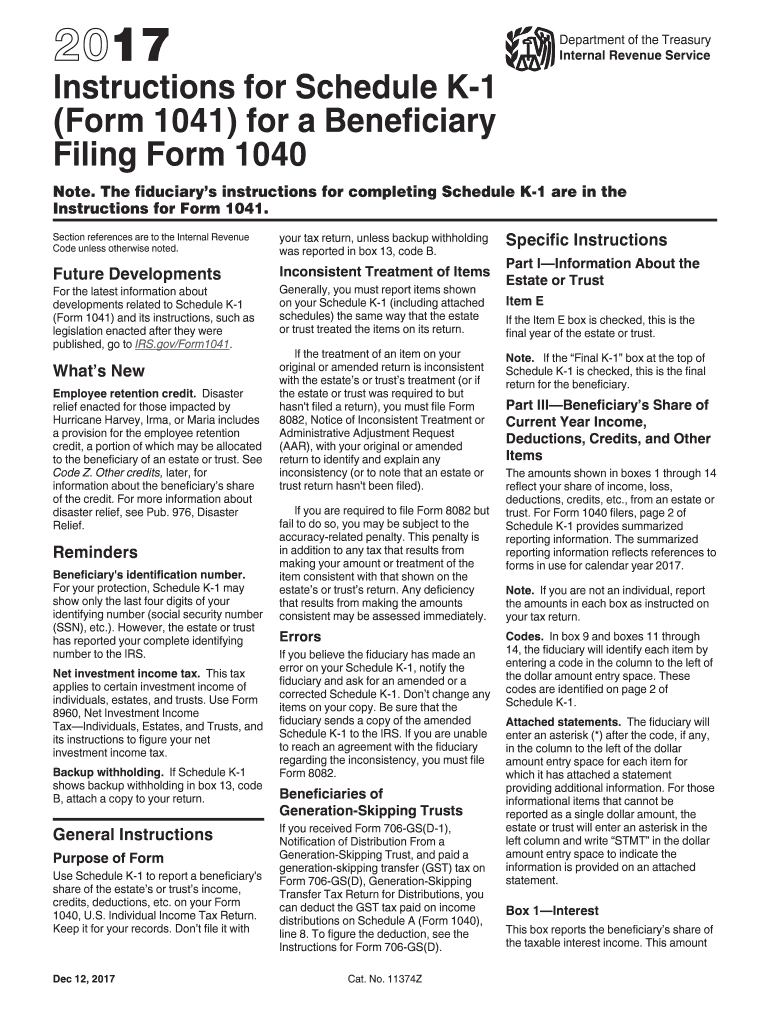 2017

Department of the Treasury
Internal Revenue Service

Instructions for Schedule K-1 (Form 1041) for a Beneficiary Filing Form 1040

Note. The fiduciary's instructions for completing Schedule K-1 are in the Instructions for Form 1041.

Section references are to the Internal Revenue Code unless otherwise noted.

Future Developments

For the latest information about developments related to Schedule K-1 (Form 1041) and its instructions, such as legislation enacted after they were published, go to IRS.gov/Form1041.

What's New

Employee retention credit. Disaster relief enacted for those impacted by Hurricane Harvey, Irma, or Maria includes a provision for the employee retention credit, a portion of which may be allocated to the beneficiary of an estate or trust. See Code Z. Other credits, later, for information about the beneficiary's share of the credit. For more information about disaster relief, see Pub. 976, Disaster Relief.

Reminders

Beneficiary's identification number. For your protection, Schedule K-1 may show only the last four digits of your identifying number (social security number (SSN), etc.). However, the estate or trust has reported your complete identifying number to the IRS.

Net investment income tax. This tax applies to certain investment income of individuals, estates, and trusts. Use Form 8960, Net Investment Income Tax—Individuals, Estates, and Trusts, and its instructions to figure your net investment income tax.

Backup withholding. If Schedule K-1 shows backup withholding in box 13, code B, attach a copy to your return.

General Instructions

Purpose of Form

Use Schedule K-1 to report a beneficiary's share of the estate's or trust's income, credits, deductions, etc. on your Form 1040, U.S. Individual Income Tax Return. Keep it for your records. Don't file it with your tax return, unless backup withholding was reported in box 13, code B.

Inconsistent Treatment of Items

Generally, you must report items shown on your Schedule K-1 (including attached schedules) the same way that the estate or trust treated the items on its return.

If the treatment of an item on your original or amended return is inconsistent with the estate's or trust's treatment (or if the estate or trust was required to but hasn't filed a return), you must file Form 8082, Notice of Inconsistent Treatment or Administrative Adjustment Request (AAR), with your original or amended return to identify and explain any inconsistency (or to note that an estate or trust return hasn't been filed).

If you are required to file Form 8082 but fail to do so, you may be subject to the accuracy-related penalty. This penalty is in addition to any tax that results from making your amount or treatment of the item consistent with that shown on the estate's or trust's return. Any deficiency that results from making the amounts consistent may be assessed immediately.

Errors

If you believe the fiduciary has made an error on your Schedule K-1, notify the fiduciary and ask for an amended or a corrected Schedule K-1. Don't change any items on your copy. Be sure that the fiduciary sends a copy of the amended Schedule K-1 to the IRS. If you are unable to reach an agreement with the fiduciary regarding the inconsistency, you must file Form 8082.

Beneficiaries of Generation-Skipping Trusts

If you received Form 706-GS(D-1), Notification of Distribution From a Generation-Skipping Trust, and paid a generation-skipping transfer (GST) tax on Form 706-GS(D), Generation-Skipping Transfer Tax Return for Distributions, you can deduct the GST tax paid on income distributions on Schedule A (Form 1040), line 8. To figure the deduction, see the Instructions for Form 706-GS(D).

Specific Instructions

Part I—Information About the Estate or Trust

Item E

If the Item E box is checked, this is the final year of the estate or trust.

Note. If the "Final K-1" box at the top of Schedule K-1 is checked, this is the final return for the beneficiary.

Part III—Beneficiary's Share of Current Year Income, Deductions, Credits, and Other Items

The amounts shown in boxes 1 through 14 reflect your share of income, loss, deductions, credits, etc., from an estate or trust. For Form 1040 filers, page 2 of Schedule K-1 provides summarized reporting information. The summarized reporting information reflects references to forms in use for calendar year 2017.

Note. If you are not an individual, report the amounts in each box as instructed on your tax return.

Codes. In box 9 and boxes 11 through 14, the fiduciary will identify each item by entering a code in the column to the left of the dollar amount entry space. These codes are identified on page 2 of Schedule K-1.

Attached statements. The fiduciary will enter an asterisk (*) after the code, if any, in the column to the left of the dollar amount entry space for each item for which it has attached a statement providing additional information. For those informational items that cannot be reported as a single dollar amount, the estate or trust will enter an asterisk in the left column and write "STMT" in the dollar amount entry space to indicate the information is provided on an attached statement.

Box 1—Interest

This box reports the beneficiary's share of the taxable interest income. This amount

Dec 12, 2017

Cat. No. 11374Z